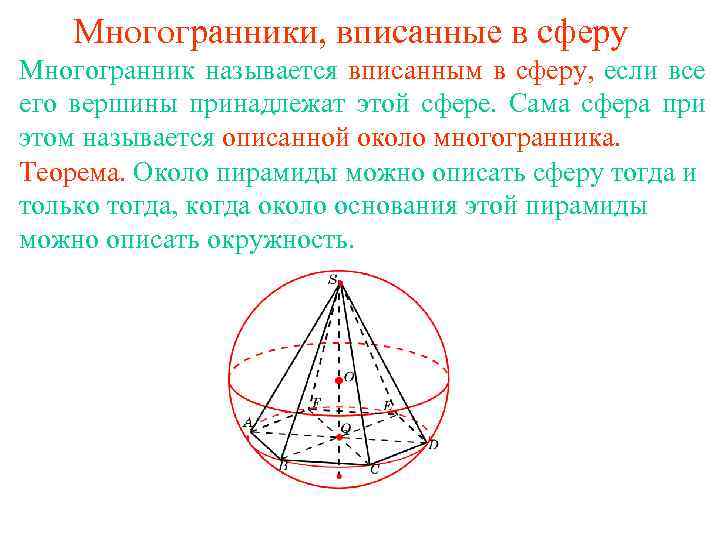 Многогранники, вписанные в сферу

Многогранник называется вписанным в сферу, если все его вершины принадлежат этой сфере. Сама сфера при этом называется описанной около многогранника.

Теорема. Около пирамиды можно описать сферу тогда и только тогда, когда около основания этой пирамиды можно описать окружность.

S
O
F
E
A
Q
D
B
C